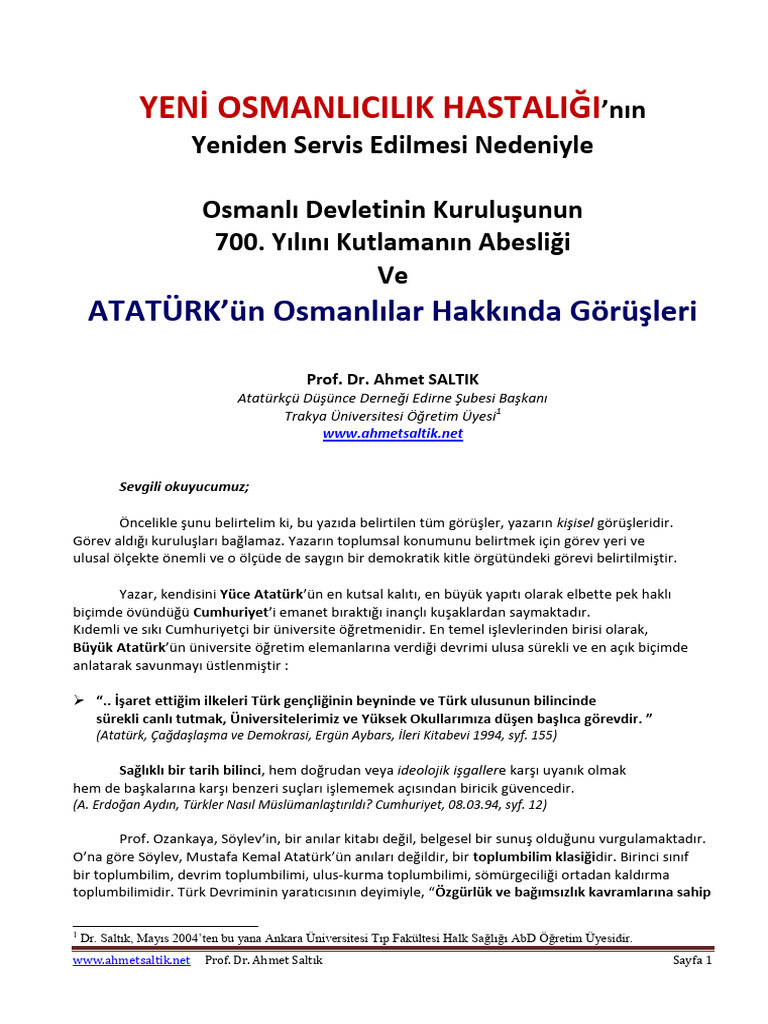 YENİ OSMANLICILIK HASTALIĞI'nın
Yeniden Servis Edilmesi Nedeniyle

Osmanlı Devletinin Kuruluşunun
700. Yılını Kutlamanın Abesliği
Ve
ATATÜRK'ün Osmanlılar Hakkında Görüşleri

Prof. Dr. Ahmet SALTIK
Atatürkçü Düşünce Derneği Edirne Şubesi Başkanı
Trakya Üniversitesi Öğretim Üyesi$^{1}$
www.ahmetsaltik.net

Sevgili okuyucumuz;

Öncelikle şunu belirtelim ki, bu yazıda belirtilen tüm görüşler, yazarın kişisel görüşleridir. Görev aldığı kuruluşları bağlamaz. Yazarın toplumsal konumunu belirtmek için görev yeri ve ulusal ölçekte önemli ve o ölçüde de saygın bir demokratik kitle örgütündeki görevi belirtilmiştir.

Yazar, kendisini Yüce Atatürk'ün en kutsal kalıtı, en büyük yapıtı olarak elbette pek haklı biçimde övündüğü Cumhuriyet'i emanet bıraktığı inançlı kuşaklardan saymaktadır. Kıdemli ve sıkı Cumhuriyetçi bir üniversite öğretmenidir. En temel işlevlerinden birisi olarak, Büyük Atatürk'ün üniversite öğretim elemanlarına verdiği devrimi ulusa sürekli ve en açık biçimde anlatarak savunmayı üstlenmiştir :

➢ ".. İşaret ettiğim ilkeleri Türk gençliğinin beyninde ve Türk ulusunun bilincinde sürekli canlı tutmak, Üniversitelerimiz ve Yüksek Okullarımıza düşen başlıca görevdir. "
(Atatürk, Çağdaşlaşma ve Demokrasi, Ergün Aybars, İleri Kitabevi 1994, syf. 155)

Sağlıklı bir tarih bilinci, hem doğrudan veya ideolojik işgallere karşı uyanık olmak hem de başkalarına karşı benzeri suçları işlememek açısından biricik güvencedir.
(A. Erdoğan Aydın, Türkler Nasıl Müslümanlaştırıldı? Cumhuriyet, 08.03.94, syf. 12)

Prof. Ozankaya, Söylev'in, bir anılar kitabı değil, belgesel bir sunuş olduğunu vurgulamaktadır. O'na göre Söylev, Mustafa Kemal Atatürk'ün anıları değildir, bir toplumbilim klasiğidir. Birinci sınıf bir toplumbilim, devrim toplumbilimi, ulus-kurma toplumbilimi, sömürgeciliği ortadan kaldırma toplumbilimidir. Türk Devriminin yaratıcısının deyimiyle, "Özgürlük ve bağımsızlık kavramlarına sahip

$^{1}$ Dr. Saltık, Mayıs 2004'ten bu yana Ankara Üniversitesi Tıp Fakültesi Halk Sağlığı AbD Öğretim Üyesidir.

www.ahmetsaltik.net Prof. Dr. Ahmet Saltık Sayfa 1